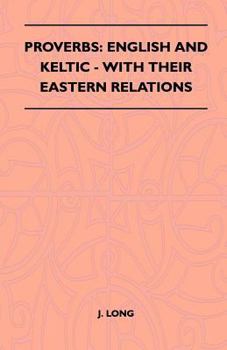 PROVERBS: ENGLISH AND KELTIC - WITH THEIR EASTERN RELATIONS

J. LONG